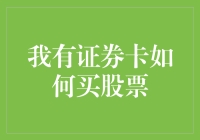 我有证券卡如何买股票